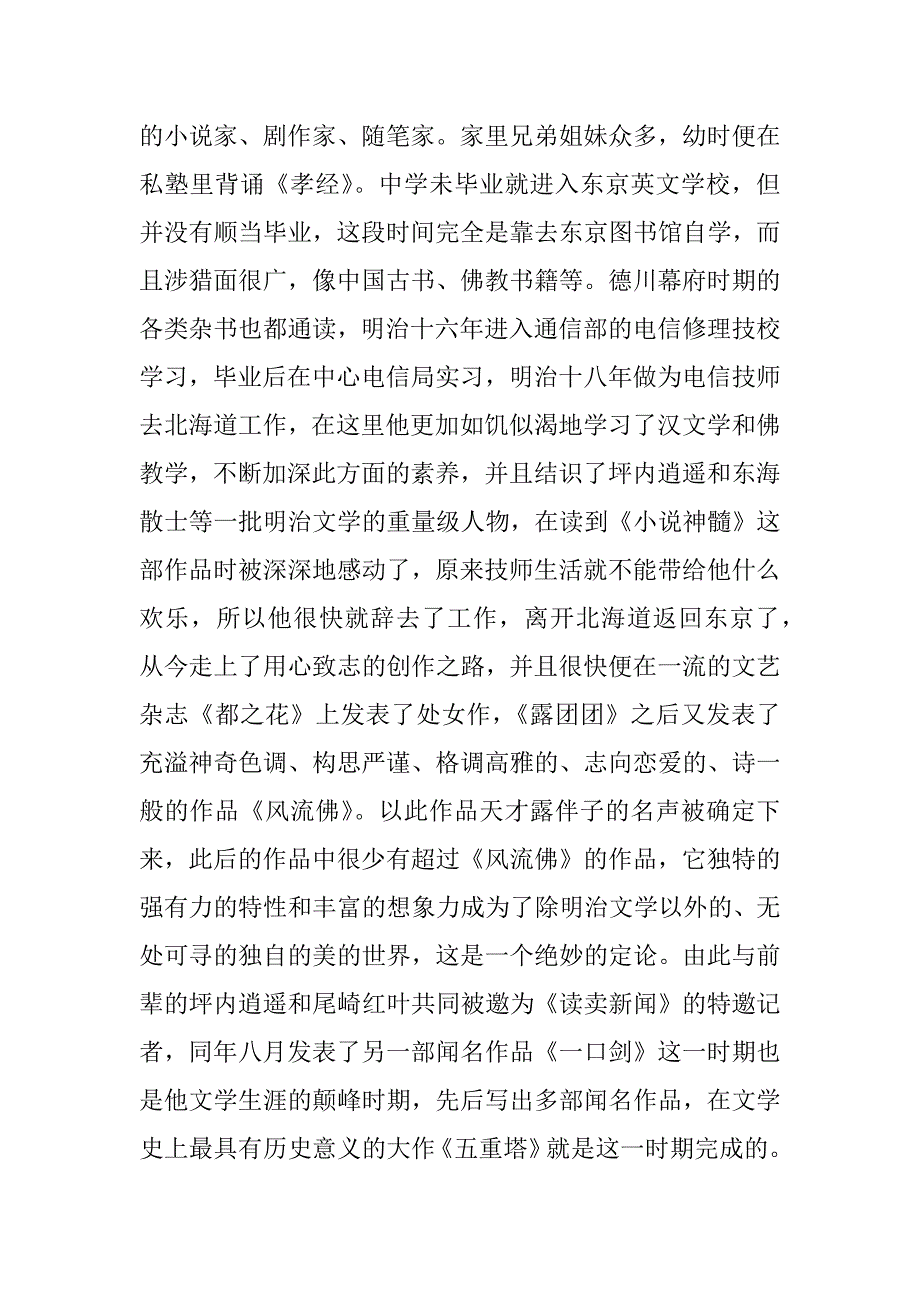 的小说家、剧作家、随笔家。家里兄弟姐妹众多，幼时便在私塾里背诵《孝经》。中学未毕业就进入东京英文学校，但并没有顺当毕业，这段时间完全是靠去东京图书馆自学，而且涉猎面很广，像中国古书、佛教书籍等。德川幕府时期的各类杂书也都通读，明治十六年进入通信部的电信修理技校学习，毕业后在中心电信局实习，明治十八年做为电信技师去北海道工作，在这里他更加如饥似渴地学习了汉文学和佛教学，不断加深此方面的素养，并且结识了坪内逍遥和东海散士等一批明治文学的重量级人物，在读到《小说神髓》这部作品时被深深地感动了，原来技师生活就不能带给他什么欢乐，所以他很快就辞去了工作，离开北海道返回东京了，从今走上了用心致志的创作之路，并且很快便在一流的文艺杂志《都之花》上发表了处女作，《露团团》之后又发表了充溢神奇色调、构思严谨、格调高雅的、志向恋爱的、诗一般的作品《风流佛》。以此作品天才露伴子的名声被确定下来，此后的作品中很少有超过《风流佛》的作品，它独特的强有力的特性和丰富的想象力成为了除明治文学以外的、无处可寻的独自的美的世界，这是一个绝妙的定论。由此与前辈的坪内逍遥和尾崎红叶共同被邀为《读卖新闻》的特邀记者，同年八月发表了另一部闻名作品《一口剑》这一时期也是他文学生涯的颠峰时期，先后写出多部闻名作品，在文学史上最具有历史意义的大作《五重塔》就是这一时期完成的。